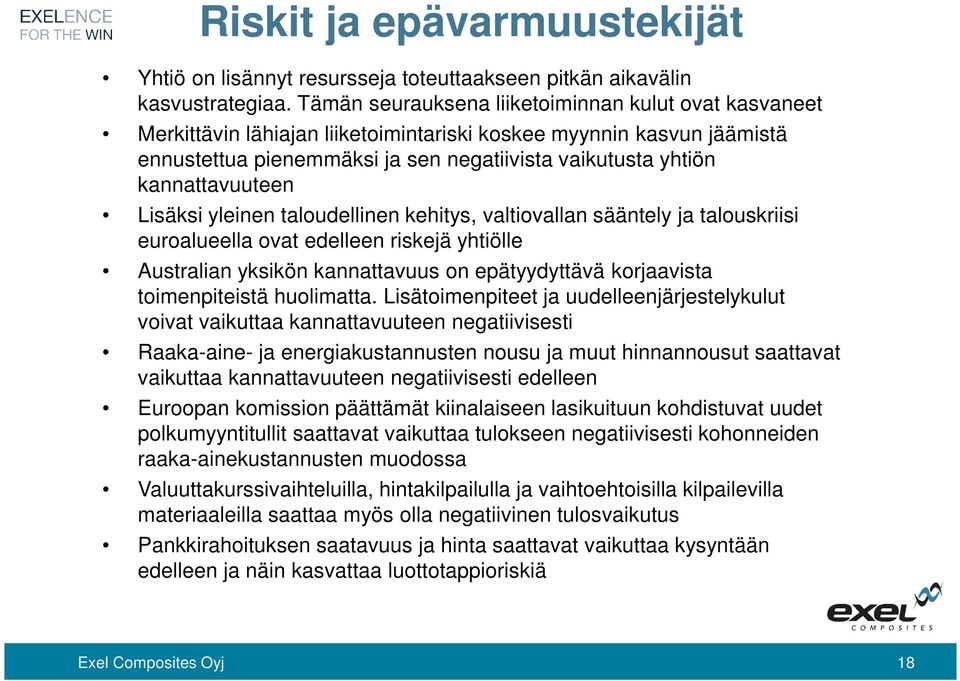 EXELENCE
FOR THE WIN

Riskit ja epävarmuustekijät

• Yhtiö on lisännyt resursseja toteuttaakseen pitkän aikavälin kasvustrategiaa. Tämän seurauksena liiketoiminnan kulut ovat kasvaneet
• Merkittävin lähiajan liiketoimintariski koskee myynnin kasvun jäämistä ennustettua pienemmäksi ja sen negatiivista vaikutusta yhtiön kannattavuuteen
• Lisäksi yleinen taloudellinen kehitys, valtiovallan sääntely ja talouskriisi euroalueella ovat edelleen riskejä yhtiölle
• Australian yksikön kannattavuus on epätyydyttävä korjaavista toimenpiteistä huolimatta. Lisätoimenpiteet ja uudelleenjärjestelykulut voivat vaikuttaa kannattavuuteen negatiivisesti
• Raaka-aine- ja energiakustannusten nousu ja muut hinnannousut saattavat vaikuttaa kannattavuuteen negatiivisesti edelleen
• Euroopan komission päättämät kiinalaiseen lasikuituun kohdistuvat uudet polkumyyntitullit saattavat vaikuttaa tulokseen negatiivisesti kohonneiden raaka-ainekustannusten muodossa
• Valuuttakurssivaihteluilla, hintakilpailulla ja vaihtoehtoisilla kilpailevilla materiaaleilla saattaa myös olla negatiivinen tulosvaikutus
• Pankkirahoituksen saatavuus ja hinta saattavat vaikuttaa kysyntään edelleen ja näin kasvattaa luottotappioriskiä

exel COMPOSITES

Exel Composites Oyj
18